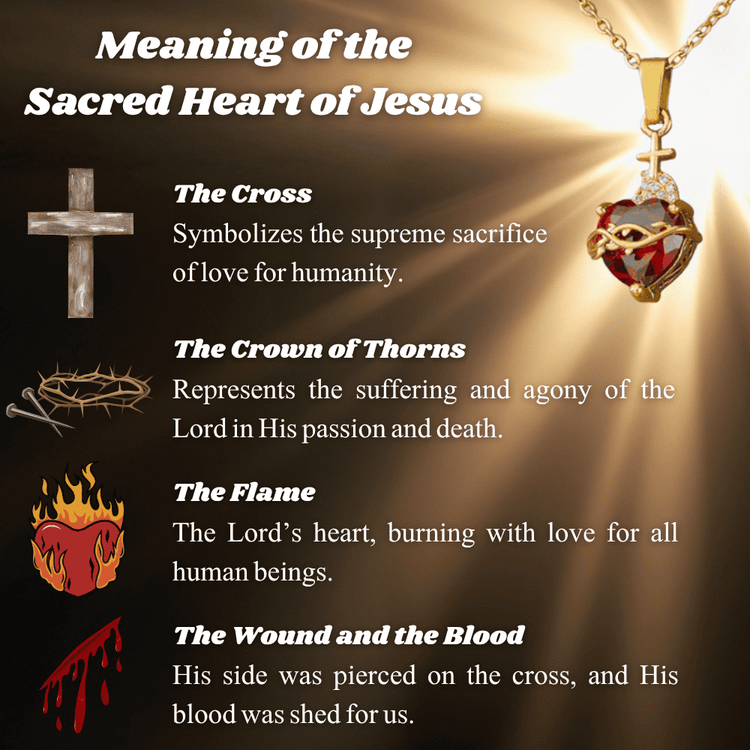 Meaning of the
Sacred Heart of Jesus

The Cross
Symbolizes the supreme sacrifice of love for humanity.

The Crown of Thorns
Represents the suffering and agony of the Lord in His passion and death.

The Flame
The Lord's heart, burning with love for all human beings.

The Wound and the Blood
His side was pierced on the cross, and His blood was shed for us.